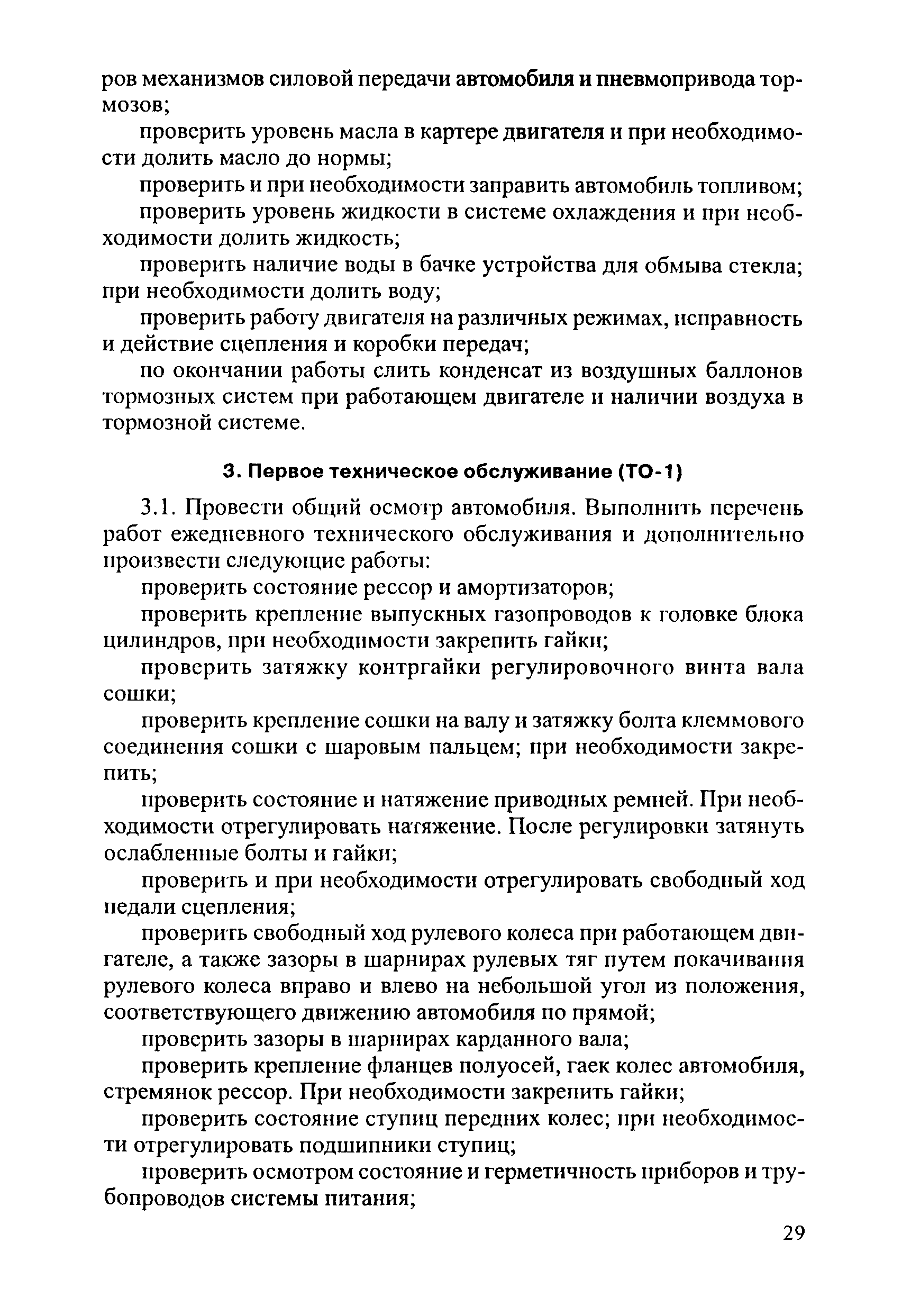 ров механизмов силовой передачи автомобиля и пневмопривода тормозов;

проверить уровень масла в картере двигателя и при необходимости долить масло до нормы;

проверить и при необходимости заправить автомобиль топливом;

проверить уровень жидкости в системе охлаждения и при необходимости долить жидкость;

проверить наличие воды в бачке устройства для обмыва стекла; при необходимости долить воду;

проверить работу двигателя на различных режимах, исправность и действие сцепления и коробки передач;

по окончании работы слить конденсат из воздушных баллонов тормозных систем при работающем двигателе и наличии воздуха в тормозной системе.

3. Первое техническое обслуживание (ТО-1)

3.1. Провести общий осмотр автомобиля. Выполнить перечень работ ежедневного технического обслуживания и дополнительно произвести следующие работы:

проверить состояние рессор и амортизаторов;

проверить крепление выпускных газопроводов к головке блока цилиндров, при необходимости закрепить гайки;

проверить затяжку контргайки регулировочного винта вала сошки;

проверить крепление сошки на валу и затяжку болта клеммового соединения сошки с шаровым пальцем; при необходимости закрепить;

проверить состояние и натяжение приводных ремней. При необходимости отрегулировать натяжение. После регулировки затянуть ослабленные болты и гайки;

проверить и при необходимости отрегулировать свободный ход педали сцепления;

проверить свободный ход рулевого колеса при работающем двигателе, а также зазоры в шарнирах рулевых тяг путем покачивания рулевого колеса вправо и влево на небольшой угол из положения, соответствующего движению автомобиля по прямой;

проверить зазоры в шарнирах карданного вала;

проверить крепление фланцев полуосей, гаек колес автомобиля, стремянок рессор. При необходимости закрепить гайки;

проверить состояние ступиц передних колес; при необходимости отрегулировать подшипники ступиц;

проверить осмотром состояние и герметичность приборов и трубопроводов системы питания;

29